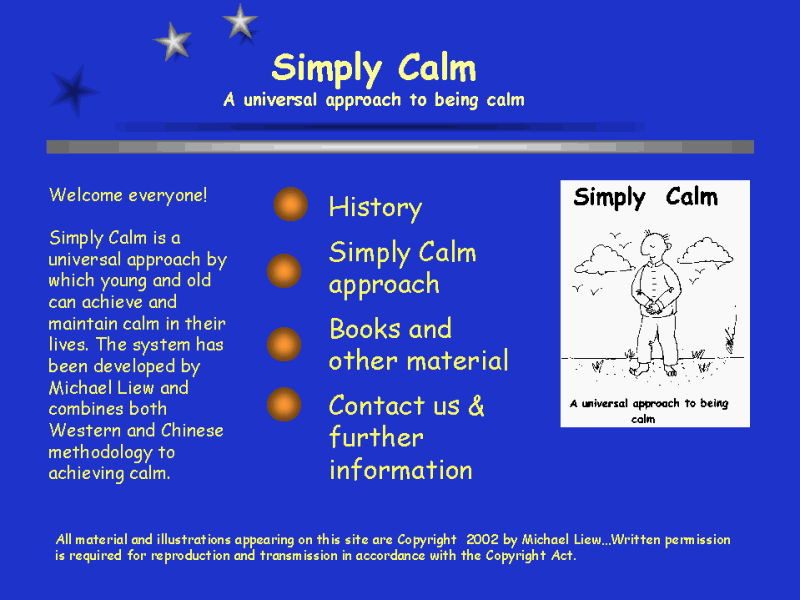 Simply Calm
A universal approach to being calm

Welcome everyone!

Simply Calm is a universal approach by which young and old can achieve and maintain calm in their lives. The system has been developed by Michael Liew and combines both Western and Chinese methodology to achieving calm.

History

Simply Calm approach

Books and other material

Contact us & further information

Simply Calm

A universal approach to being calm

All material and illustrations appearing on this site are Copyright 2002 by Michael Liew...Written permission is required for reproduction and transmission in accordance with the Copyright Act.